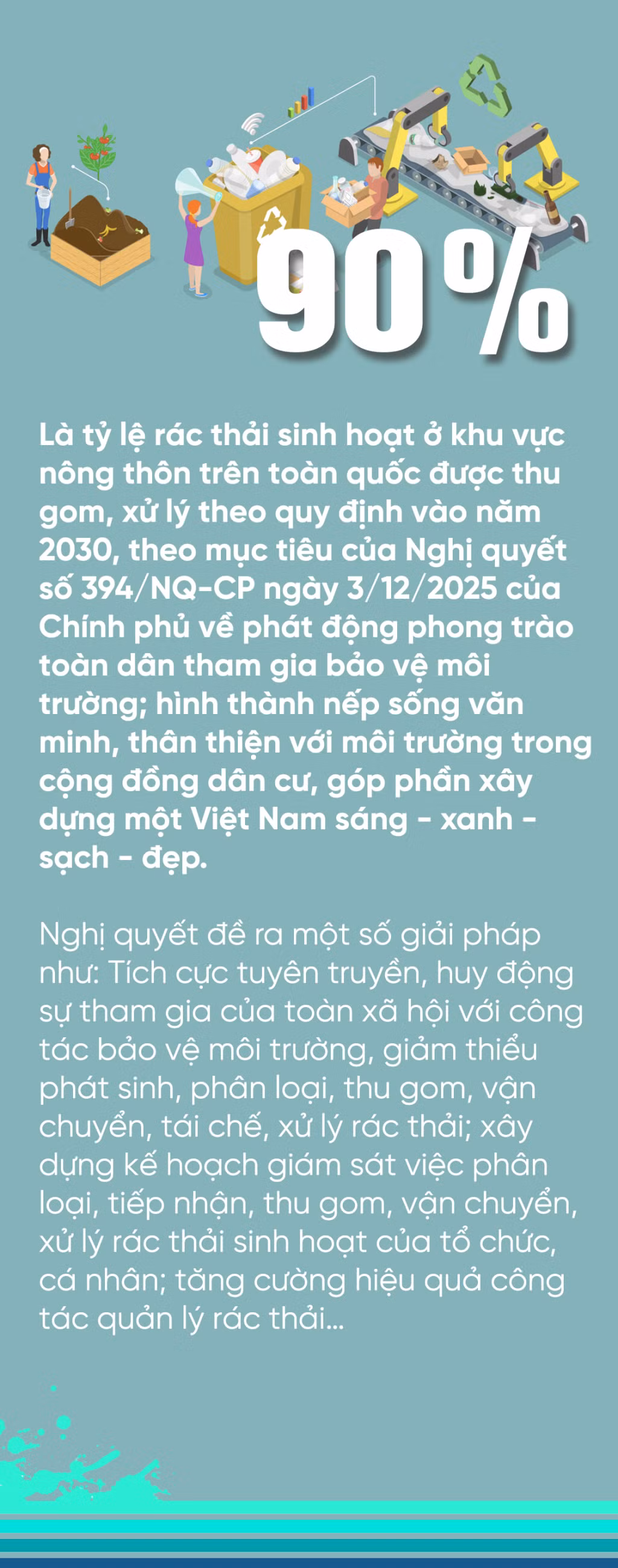 90%

Là tỷ lệ rác thải sinh hoạt ở khu vực nông thôn trên toàn quốc được thu gom, xử lý theo quy định vào năm 2030, theo mục tiêu của Nghị quyết số 394/NQ-CP ngày 3/12/2025 của Chính phủ về phát động phong trào toàn dân tham gia bảo vệ môi trường; hình thành nếp sống văn minh, thân thiện với môi trường trong cộng đồng dân cư, góp phần xây dựng một Việt Nam sáng - xanh - sạch - đẹp.

Nghị quyết đề ra một số giải pháp như: Tích cực tuyên truyền, huy động sự tham gia của toàn xã hội với công tác bảo vệ môi trường, giảm thiểu phát sinh, phân loại, thu gom, vận chuyển, tái chế, xử lý rác thải; xây dựng kế hoạch giám sát việc phân loại, tiếp nhận, thu gom, vận chuyển, xử lý rác thải sinh hoạt của tổ chức, cá nhân; tăng cường hiệu quả công tác quản lý rác thải...